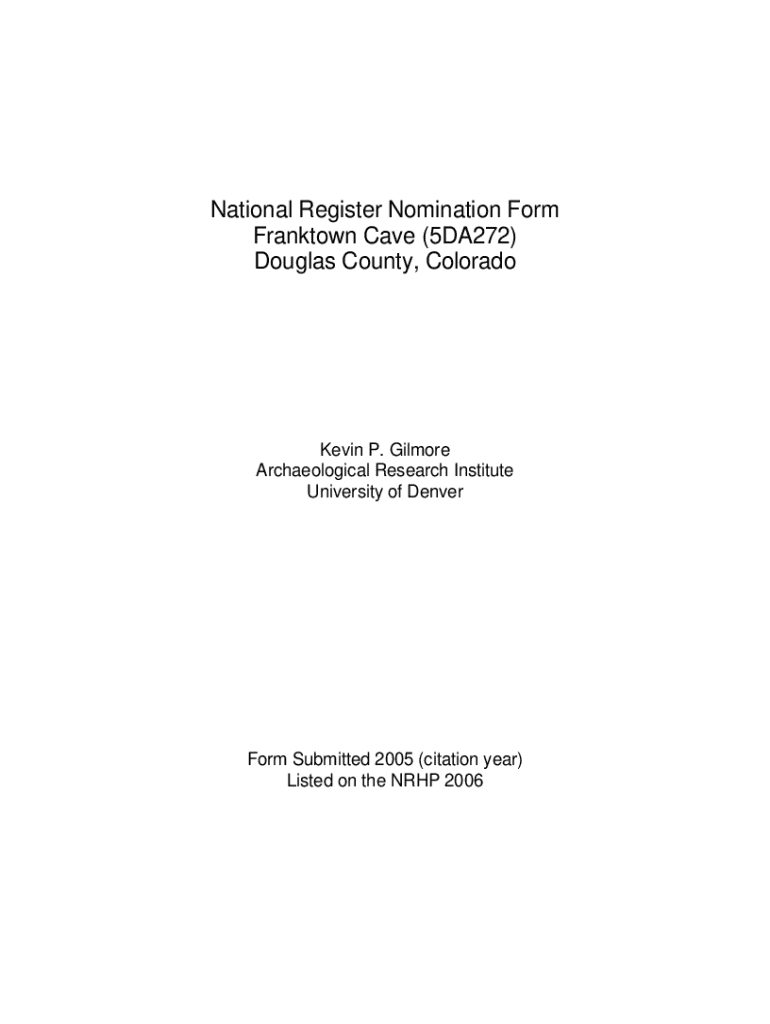 National Register Nomination Form
Franktown Cave (5DA272)
Douglas County, Colorado

Kevin P. Gilmore
Archaeological Research Institute
University of Denver

Form Submitted 2005 (citation year)
Listed on the NRHP 2006